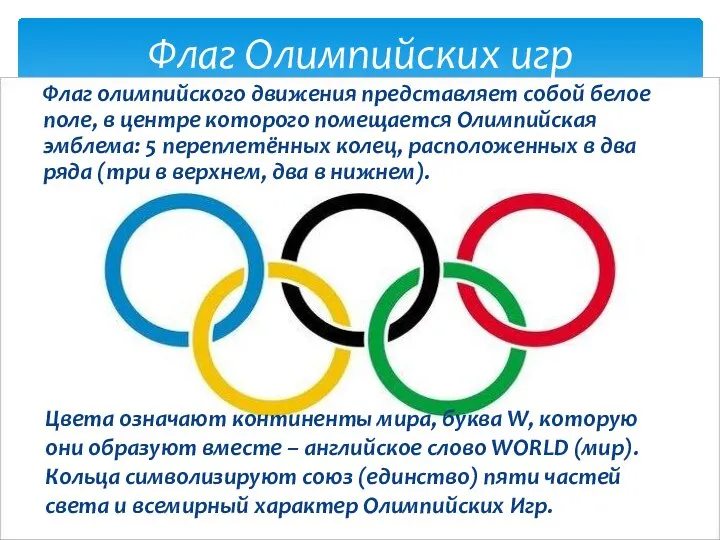 Флаг Олимпийских игр

Флаг олимпийского движения представляет собой белое поле, в центре которого помещается Олимпийская эмблема: 5 переплетённых колец, расположенных в два ряда (три в верхнем, два в нижнем).

Цвета означают континенты мира, буква W, которую они образуют вместе – английское слово WORLD (мир). Кольца символизируют союз (единство) пяти частей света и всемирный характер Олимпийских Игр.